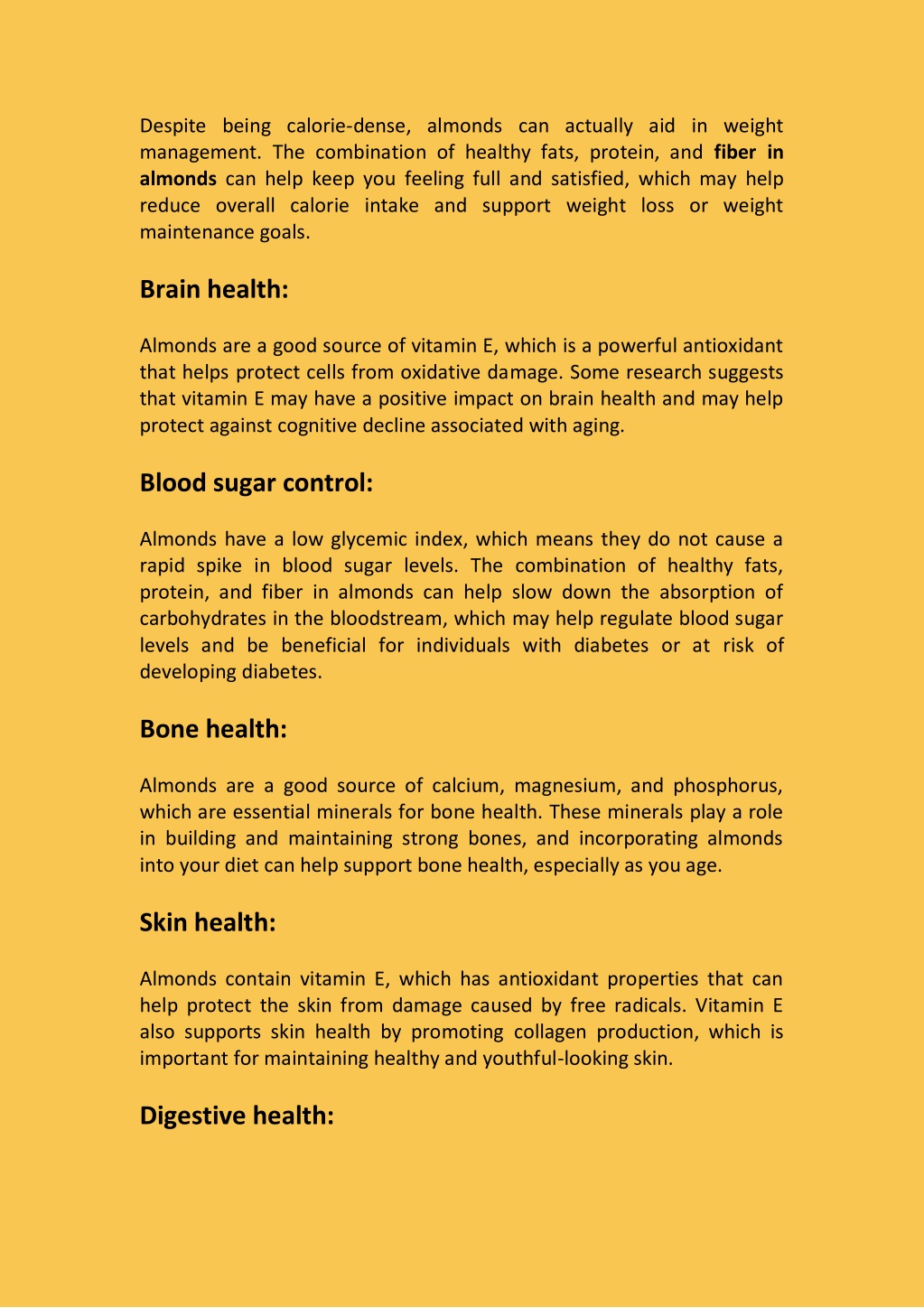 Despite being calorie-dense, almonds can actually aid in weight management. The combination of healthy fats, protein, and fiber in almonds can help keep you feeling full and satisfied, which may help reduce overall calorie intake and support weight loss or weight maintenance goals.

Brain health:

Almonds are a good source of vitamin E, which is a powerful antioxidant that helps protect cells from oxidative damage. Some research suggests that vitamin E may have a positive impact on brain health and may help protect against cognitive decline associated with aging.

Blood sugar control:

Almonds have a low glycemic index, which means they do not cause a rapid spike in blood sugar levels. The combination of healthy fats, protein, and fiber in almonds can help slow down the absorption of carbohydrates in the bloodstream, which may help regulate blood sugar levels and be beneficial for individuals with diabetes or at risk of developing diabetes.

Bone health:

Almonds are a good source of calcium, magnesium, and phosphorus, which are essential minerals for bone health. These minerals play a role in building and maintaining strong bones, and incorporating almonds into your diet can help support bone health, especially as you age.

Skin health:

Almonds contain vitamin E, which has antioxidant properties that can help protect the skin from damage caused by free radicals. Vitamin E also supports skin health by promoting collagen production, which is important for maintaining healthy and youthful-looking skin.

Digestive health: